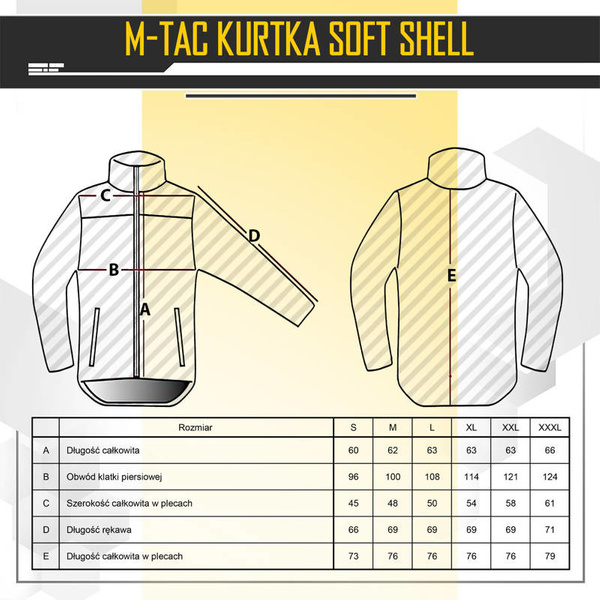 M-TAC KURTKA SOFT SHELL

C
D
B
A
E

|  | Rozmiar | S | M | L | XL | XXL | XXXL |
|---|---|---|---|---|---|---|---|
| A | Długość całkowita | 60 | 62 | 63 | 63 | 63 | 66 |
| B | Obwód klatki piersiowej | 96 | 100 | 108 | 114 | 121 | 124 |
| C | Szerokość całkowita w plecach | 45 | 48 | 50 | 54 | 58 | 61 |
| D | Długość rękawa | 66 | 69 | 69 | 69 | 69 | 71 |
| E | Długość całkowita w plecach | 73 | 76 | 76 | 76 | 76 | 79 |